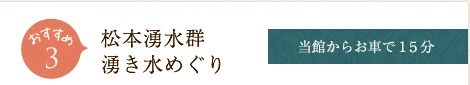 おすすめ
3

松本湧水群
湧き水めぐり

当館からお車で15分